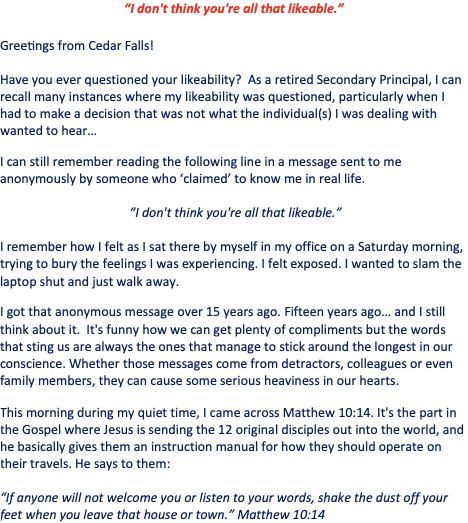 “I don't think you're all that likeable.”

Greetings from Cedar Falls!

Have you ever questioned your likeability?  As a retired Secondary Principal, I can recall many instances where my likeability was questioned, particularly when I had to make a decision that was not what the individual(s) I was dealing with wanted to hear…

I can still remember reading the following line in a message sent to me anonymously by someone who ‘claimed’ to know me in real life.

“I don't think you're all that likeable.”

I remember how I felt as I sat there by myself in my office on a Saturday morning, trying to bury the feelings I was experiencing. I felt exposed. I wanted to slam the laptop shut and just walk away.

I got that anonymous message over 15 years ago. Fifteen years ago… and I still think about it.  It's funny how we can get plenty of compliments but the words that sting us are always the ones that manage to stick around the longest in our conscience. Whether those messages come from detractors, colleagues or even family members, they can cause some serious heaviness in our hearts.

This morning during my quiet time, I came across Matthew 10:14. It's the part in the Gospel where Jesus is sending the 12 original disciples out into the world, and he basically gives them an instruction manual for how they should operate on their travels. He says to them:

“If anyone will not welcome you or listen to your words, shake the dust off your feet when you leave that house or town.” Matthew 10:14